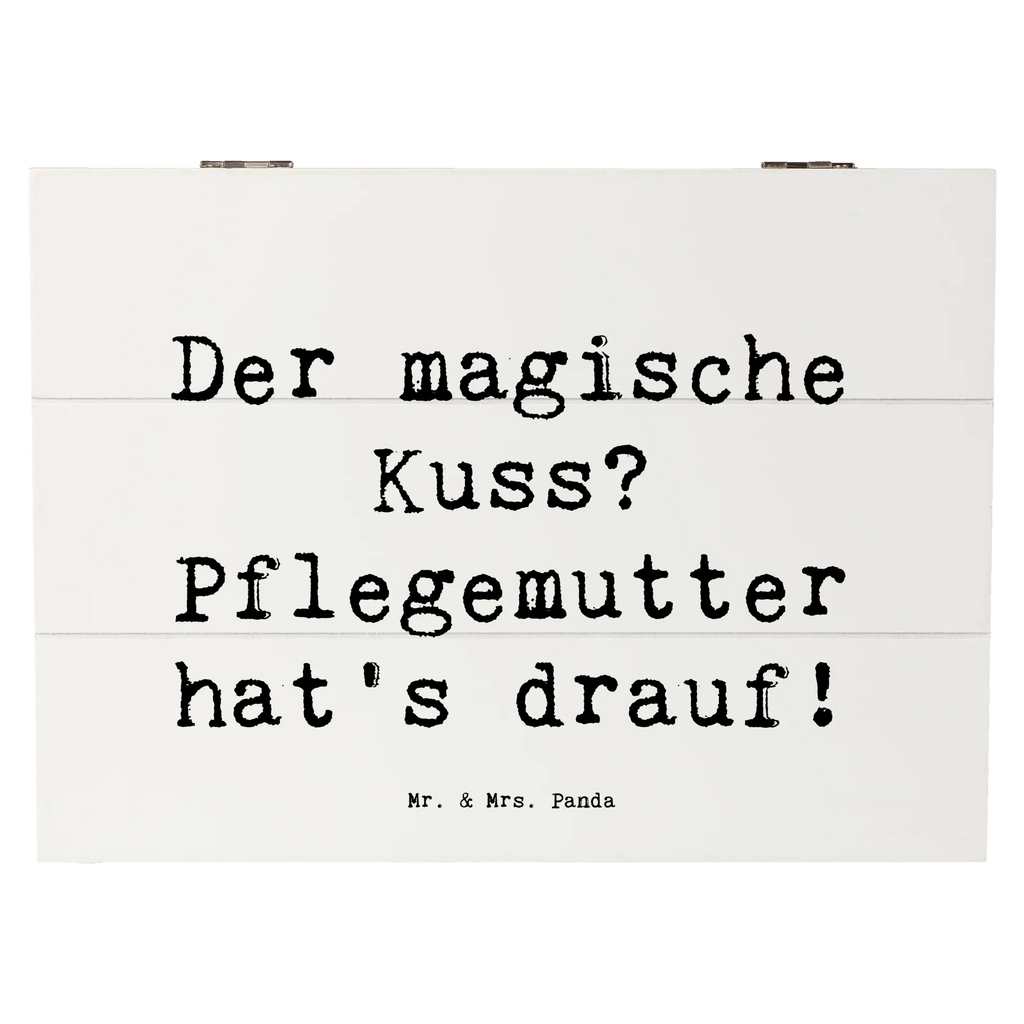 Der magische Kuss? Pflegemutter hat's drauf!

Mr. & Mrs. Panda